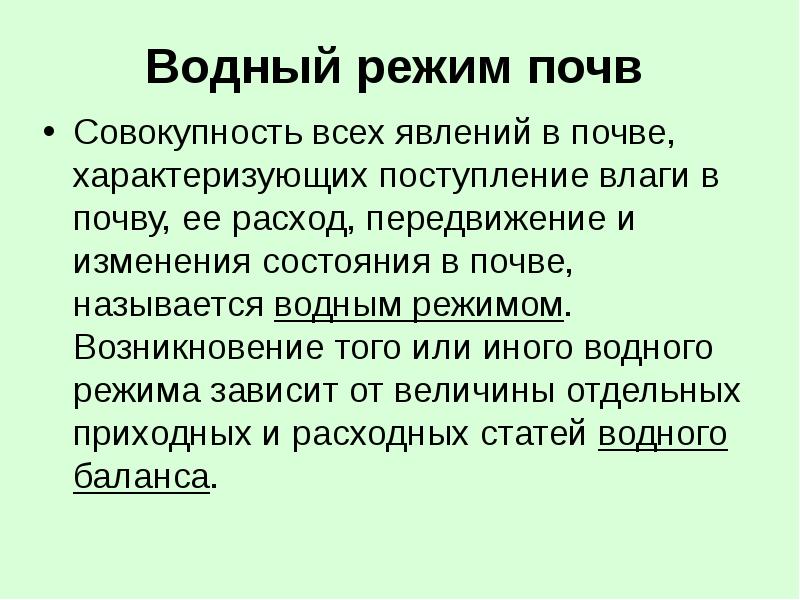 Водный режим почв

• Совокупность всех явлений в почве, характеризующих поступление влаги в почву, ее расход, передвижение и изменения состояния в почве, называется водным режимом. Возникновение того или иного водного режима зависит от величины отдельных приходных и расходных статей водного баланса.